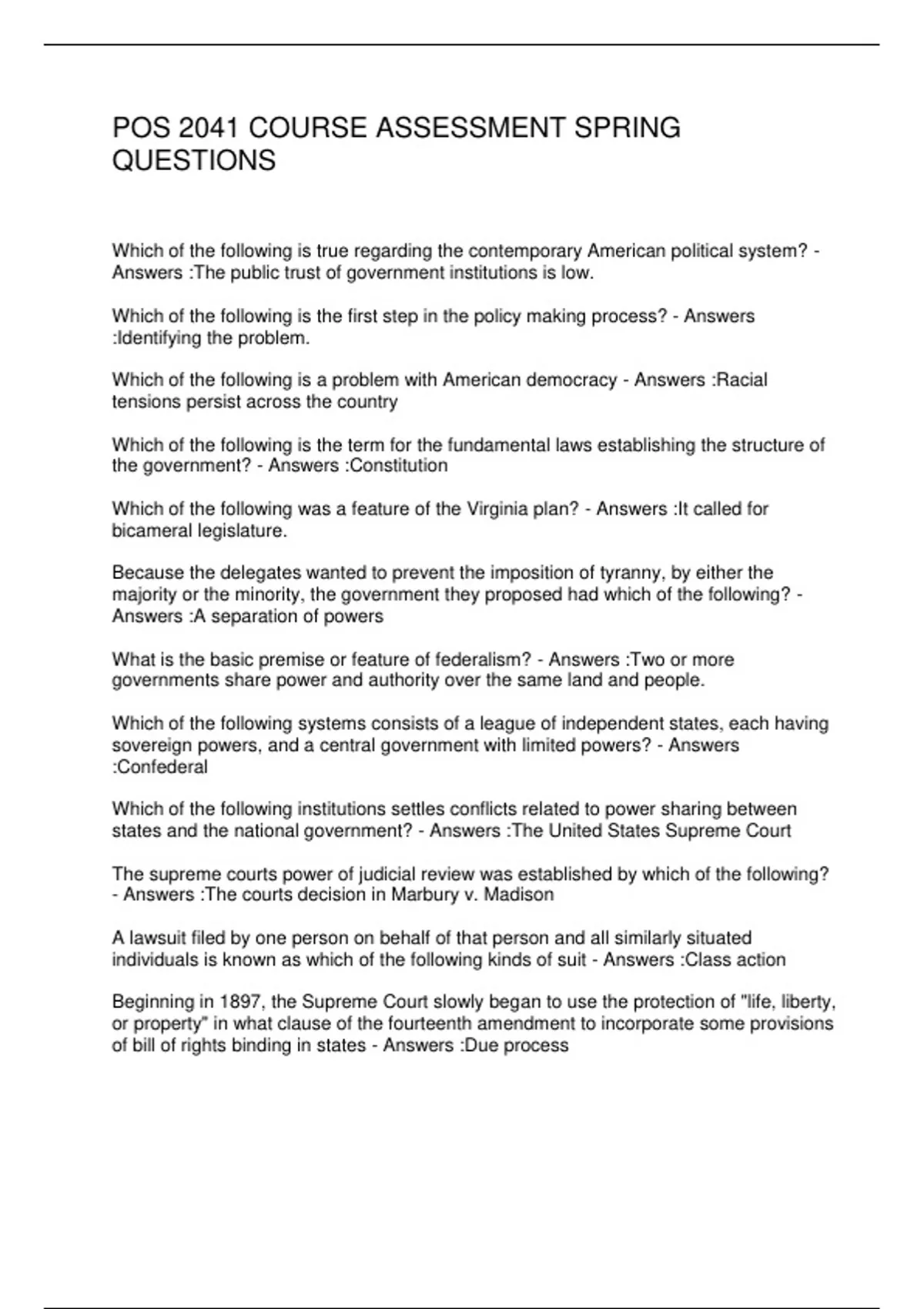 POS 2041 COURSE ASSESSMENT SPRING QUESTIONS

Which of the following is true regarding the contemporary American political system? - Answers :The public trust of government institutions is low.

Which of the following is the first step in the policy making process? - Answers :Identifying the problem.

Which of the following is a problem with American democracy - Answers :Racial tensions persist across the country

Which of the following is the term for the fundamental laws establishing the structure of the government? - Answers :Constitution

Which of the following was a feature of the Virginia plan? - Answers :It called for bicameral legislature.

Because the delegates wanted to prevent the imposition of tyranny, by either the majority or the minority, the government they proposed had which of the following? - Answers :A separation of powers

What is the basic premise or feature of federalism? - Answers :Two or more governments share power and authority over the same land and people.

Which of the following systems consists of a league of independent states, each having sovereign powers, and a central government with limited powers? - Answers :Confederal

Which of the following institutions settles conflicts related to power sharing between states and the national government? - Answers :The United States Supreme Court

The supreme courts power of judicial review was established by which of the following? - Answers :The courts decision in Marbury v. Madison

A lawsuit filed by one person on behalf of that person and all similarly situated individuals is known as which of the following kinds of suit - Answers :Class action

Beginning in 1897, the Supreme Court slowly began to use the protection of "life, liberty, or property" in what clause of the fourteenth amendment to incorporate some provisions of bill of rights binding in states - Answers :Due process